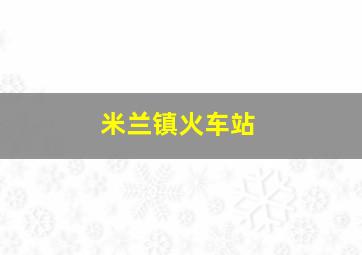 米兰镇火车站